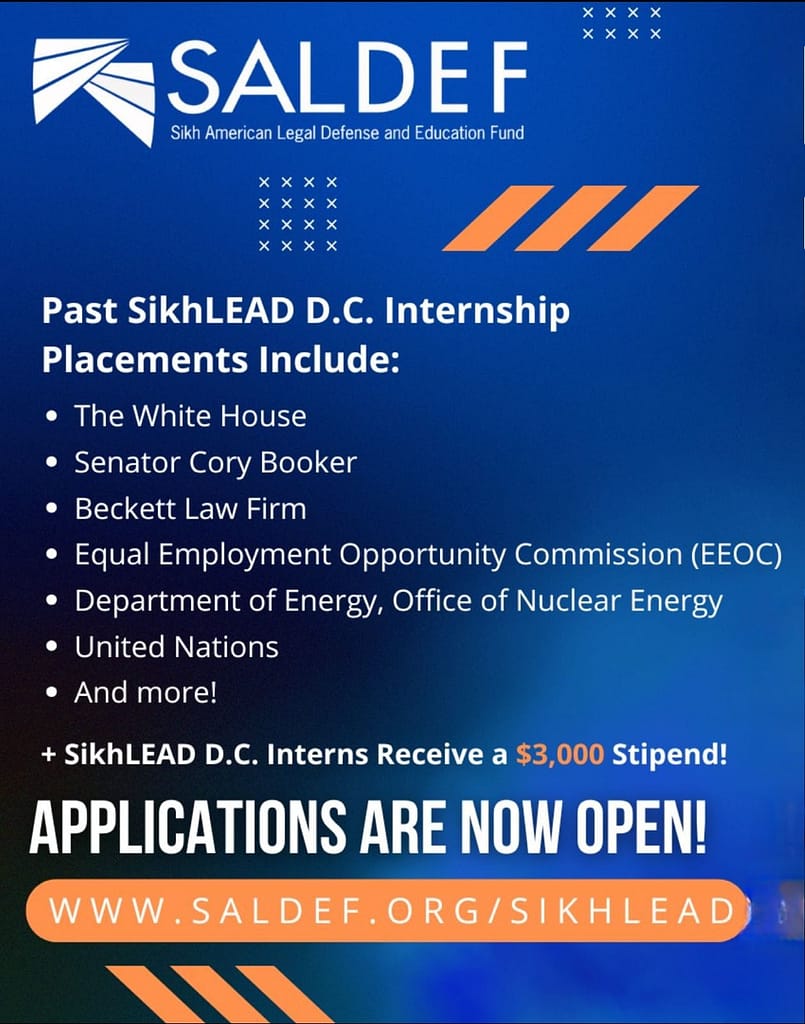 SALDEF
Sikh American Legal Defense and Education Fund

Past SikhLEAD D.C. Internship Placements Include:

• The White House
• Senator Cory Booker
• Beckett Law Firm
• Equal Employment Opportunity Commission (EEOC)
• Department of Energy, Office of Nuclear Energy
• United Nations
• And more!

+ SikhLEAD D.C. Interns Receive a $3,000 Stipend!

APPLICATIONS ARE NOW OPEN!

WWW.SALDEF.ORG/SIKHLEAD